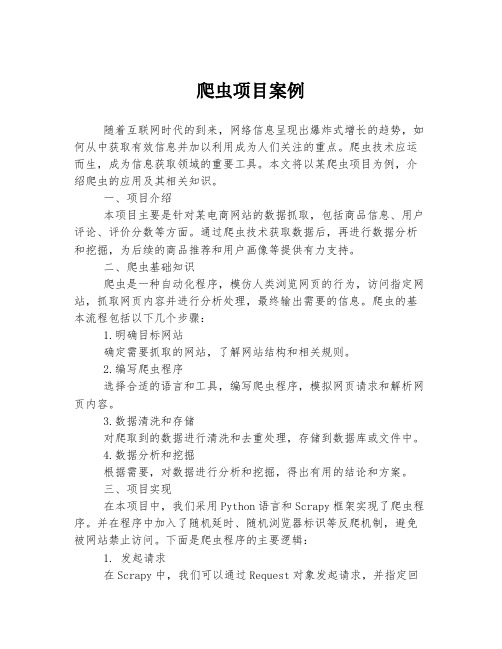 爬虫项目案例

随着互联网时代的到来，网络信息呈现出爆炸式增长的趋势，如何从中获取有效信息并加以利用成为人们关注的重点。爬虫技术应运而生，成为信息获取领域的重要工具。本文将以某爬虫项目为例，介绍爬虫的应用及其相关知识。

一、项目介绍

本项目主要是针对某电商网站的数据抓取，包括商品信息、用户评论、评价分数等方面。通过爬虫技术获取数据后，再进行数据分析和挖掘，为后续的商品推荐和用户画像等提供有力支持。

二、爬虫基础知识

爬虫是一种自动化程序，模仿人类浏览网页的行为，访问指定网站，抓取网页内容并进行分析处理，最终输出需要的信息。爬虫的基本流程包括以下几个步骤：

1.明确目标网站

确定需要抓取的网站，了解网站结构和相关规则。

2.编写爬虫程序

选择合适的语言和工具，编写爬虫程序，模拟网页请求和解析网页内容。

3.数据清洗和存储

对爬取到的数据进行清洗和去重处理，存储到数据库或文件中。

4.数据分析和挖掘

根据需要，对数据进行分析和挖掘，得出有用的结论和方案。

三、项目实现

在本项目中，我们采用Python语言和Scrapy框架实现了爬虫程序。并在程序中加入了随机延时、随机浏览器标识等反爬机制，避免被网站禁止访问。下面是爬虫程序的主要逻辑：

1. 发起请求

在Scrapy中，我们可以通过Request对象发起请求，并指定回